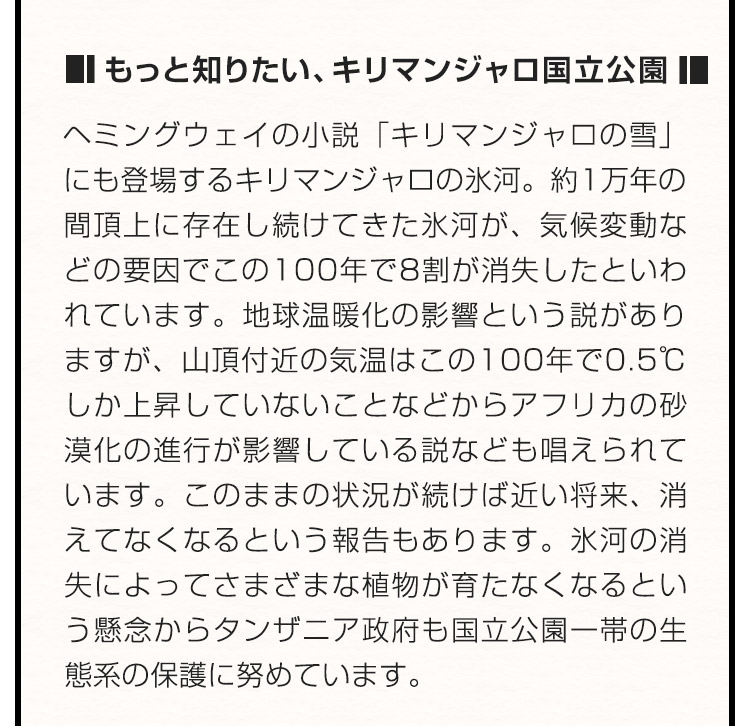 もっと知りたい、キリマンジャロ国立公園

ヘミングウェイの小説「キリマンジャロの雪」にも登場するキリマンジャロの氷河。約1万年の間頂上に存在し続けてきた氷河が、気候変動などの要因でこの100年で8割が消失したといわれています。地球温暖化の影響という説がありますが、山頂付近の気温はこの100年で0.5℃しか上昇していないことなどからアフリカの砂漠化の進行が影響している説なども唱えられています。このままの状況が続けば近い将来、消えてなくなるという報告もあります。氷河の消失によってさまざまな植物が育たなくなるという懸念からタンザニア政府も国立公園一帯の生態系の保護に努めています。